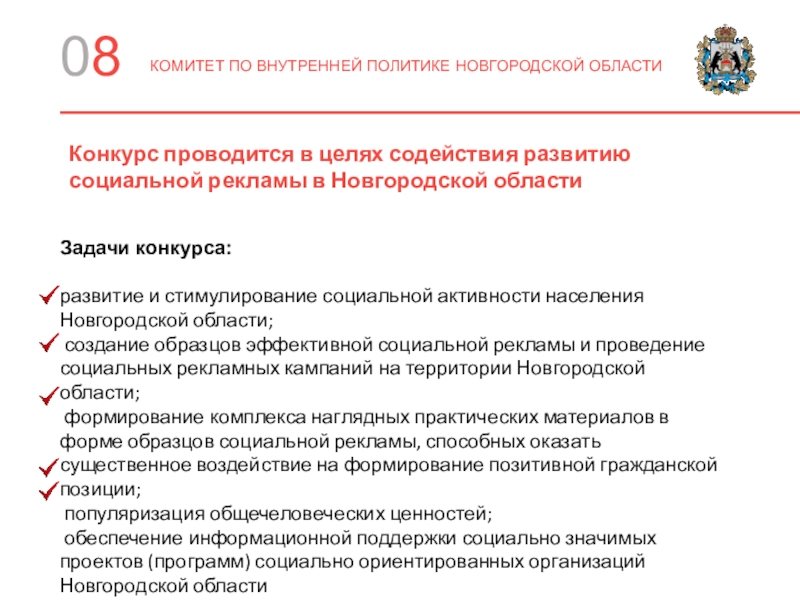 08 КОМИТЕТ ПО ВНУТРЕННЕЙ ПОЛИТИКЕ НОВГОРОДСКОЙ ОБЛАСТИ

Конкурс проводится в целях содействия развитию социальной рекламы в Новгородской области

Задачи конкурса:

развитие и стимулирование социальной активности населения Новгородской области;
создание образцов эффективной социальной рекламы и проведение социальных рекламных кампаний на территории Новгородской области;
формирование комплекса наглядных практических материалов в форме образцов социальной рекламы, способных оказать существенное воздействие на формирование позитивной гражданской позиции;
популяризация общечеловеческих ценностей;
обеспечение информационной поддержки социально значимых проектов (программ) социально ориентированных организаций Новгородской области